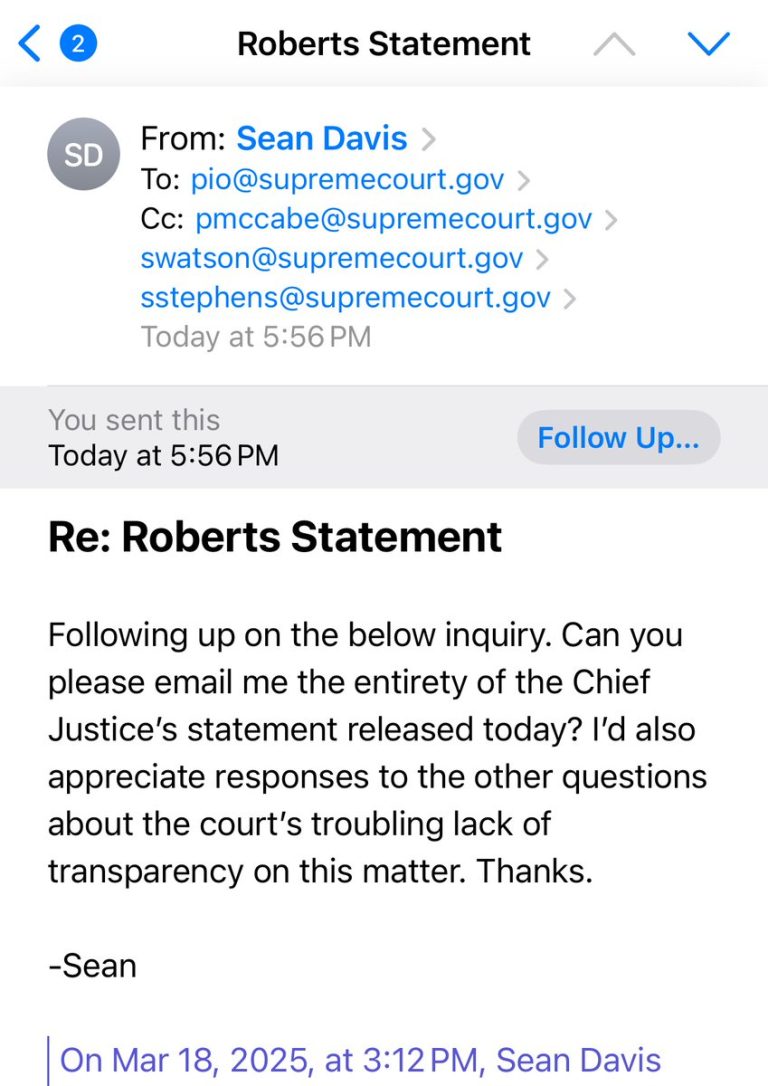 2

Roberts Statement

SD

From: Sean Davis >
To: pio@supremecourt.gov >
Cc: pmccabe@supremecourt.gov >
swatson@supremecourt.gov >
sstephens@supremecourt.gov >
Today at 5:56 PM

You sent this
Today at 5:56 PM

Follow Up...

Re: Roberts Statement

Following up on the below inquiry. Can you please email me the entirety of the Chief Justice's statement released today? I'd also appreciate responses to the other questions about the court's troubling lack of transparency on this matter. Thanks.

-Sean

On Mar 18, 2025, at 3:12 PM, Sean Davis